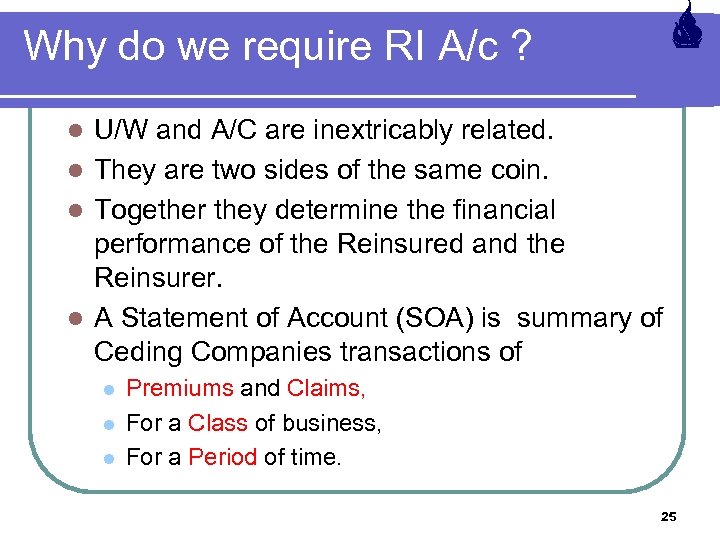 Why do we require RI A/c ?

- U/W and A/C are inextricably related.
- They are two sides of the same coin.
- Together they determine the financial performance of the Reinsured and the Reinsurer.
- A Statement of Account (SOA) is summary of Ceding Companies transactions of
  - Premiums and Claims,
  - For a Class of business,
  - For a Period of time.

25